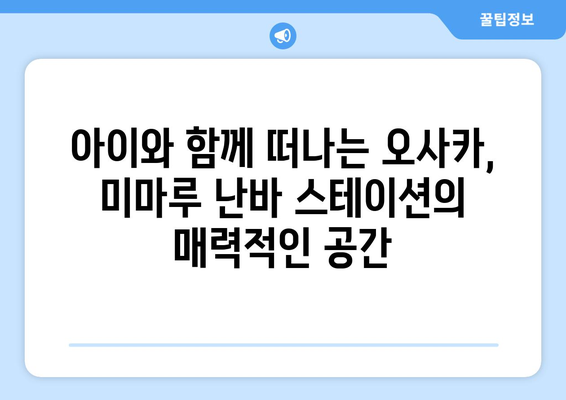 꿀팁정보

아이와 함께 떠나는 오사카, 미마루 난바 스테이션의 매력적인 공간